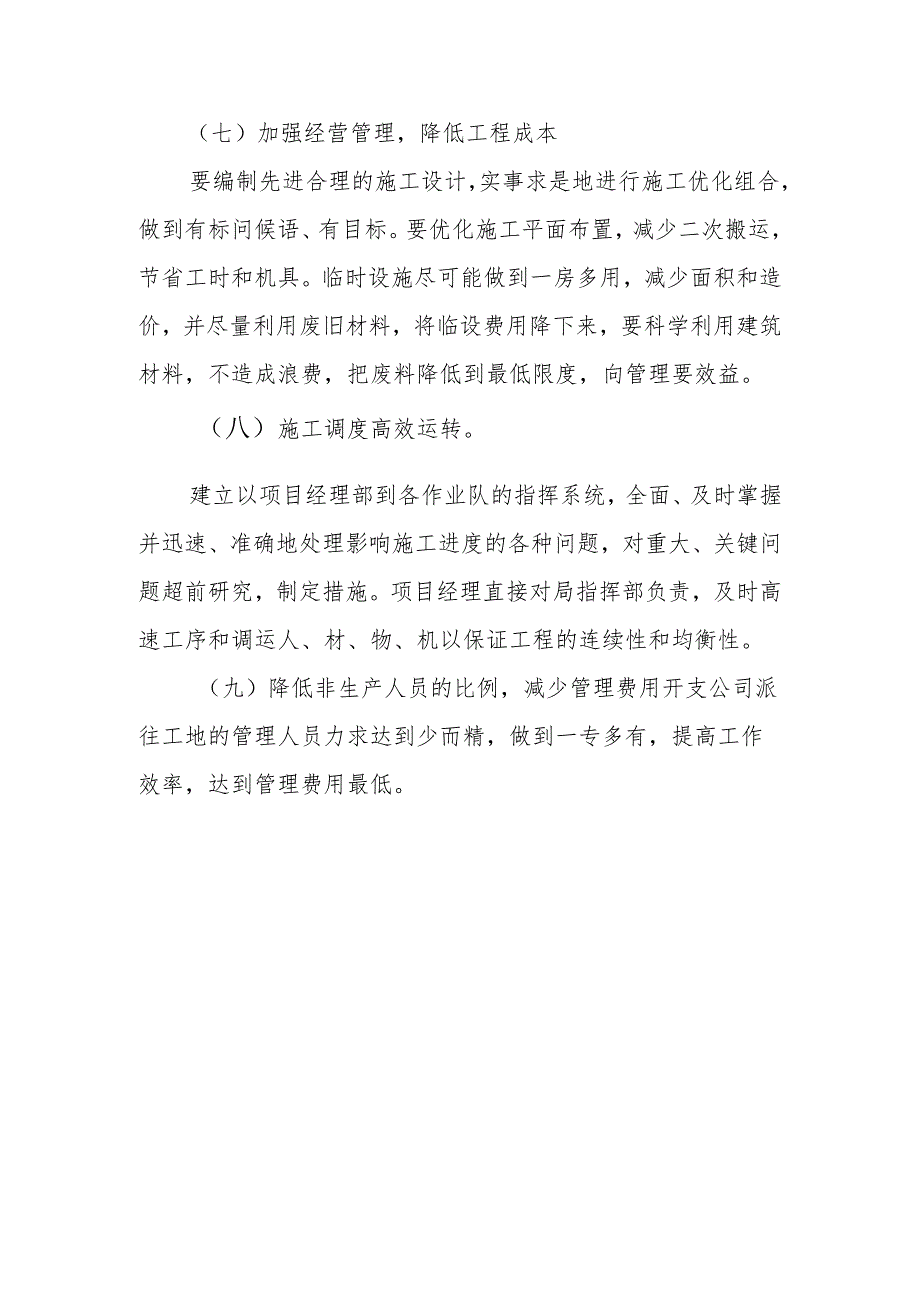 （七）加强经营管理，降低工程成本

要编制先进合理的施工设计,实事求是地进行施工优化组合，做到有标问候语、有目标。要优化施工平面布置，减少二次搬运，节省工时和机具。临时设施尽可能做到一房多用，减少面积和造价，并尽量利用废旧材料，将临设费用降下来，要科学利用建筑材料，不造成浪费，把废料降低到最低限度，向管理要效益。

（八）施工调度高效运转。

建立以项目经理部到各作业队的指挥系统，全面、及时掌握并迅速、准确地处理影响施工进度的各种问题，对重大、关键问题超前研究，制定措施。项目经理直接对局指挥部负责，及时高速工序和调运人、材、物、机以保证工程的连续性和均衡性。

（九）降低非生产人员的比例，减少管理费用开支公司派往工地的管理人员力求达到少而精，做到一专多有，提高工作效率，达到管理费用最低。